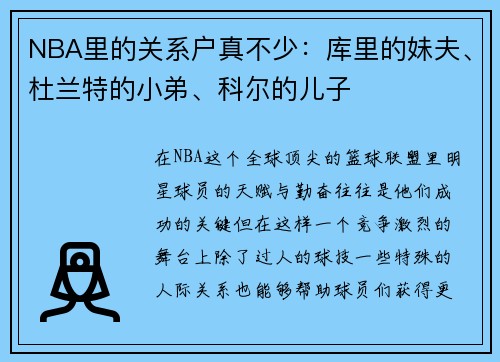 NBA里的关系户真不少：库里的妹夫、杜兰特的小弟、科尔的儿子

在NBA这个全球顶尖的篮球联盟里明星球员的天赋与勤奋往往是他们成功的关键但在这样一个竞争激烈的舞台上除了过人的球技一些特殊的人际关系也能够帮助球员们获得更